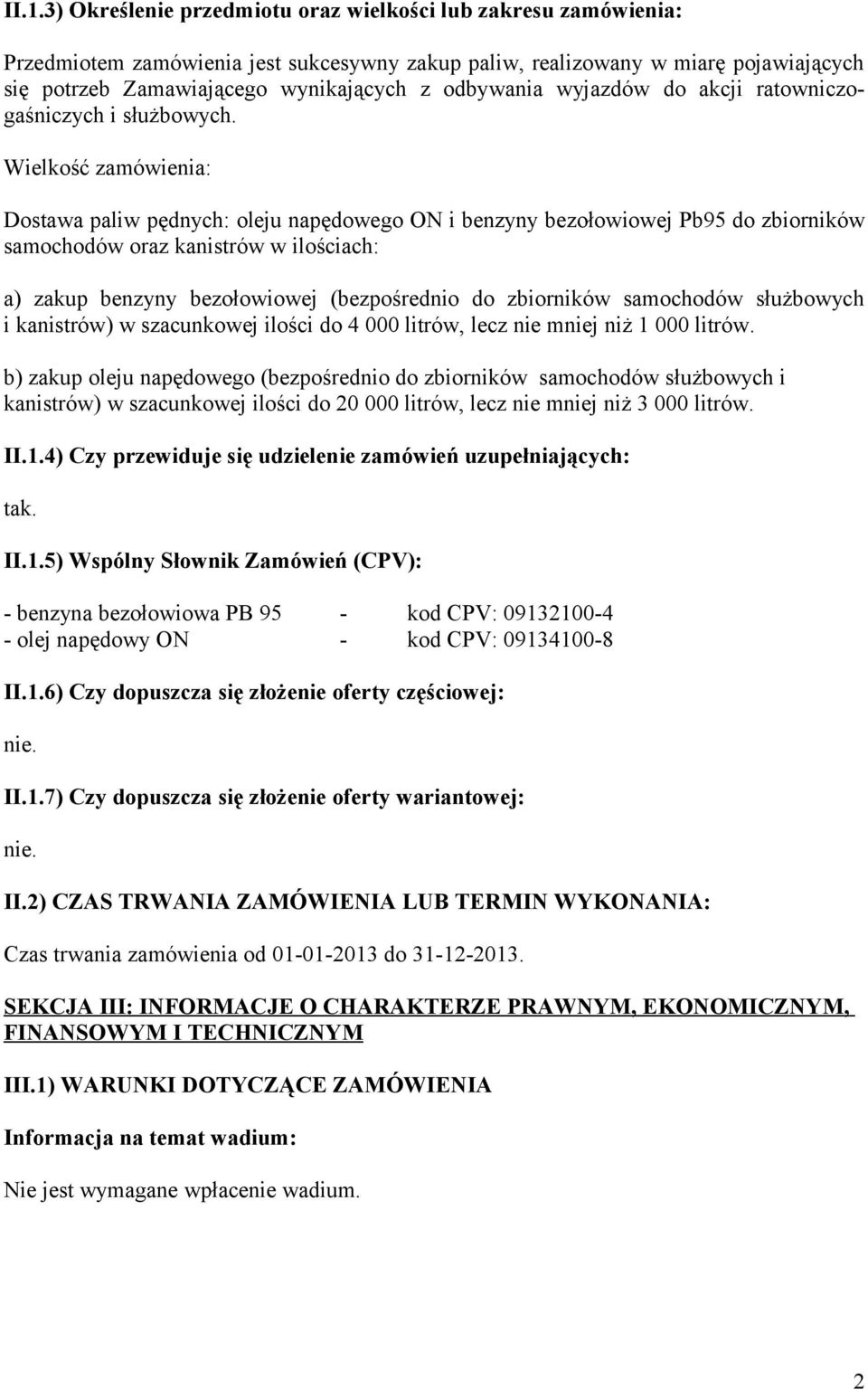 II.1.3) Określenie przedmiotu oraz wielkości lub zakresu zamówienia:

Przedmiotem zamówienia jest sukcesywny zakup paliw, realizowany w miarę pojawiających się potrzeb Zamawiającego wynikających z odbywania wyjazdów do akcji ratowniczo-gaśniczych i służbowych.

Wielkość zamówienia:

Dostawa paliw pędnych: oleju napędowego ON i benzyny bezołowiowej Pb95 do zbiorników samochodów oraz kanistrów w ilościach:

a) zakup benzyny bezołowiowej (bezpośrednio do zbiorników samochodów służbowych i kanistrów) w szacunkowej ilości do 4 000 litrów, lecz nie mniej niż 1 000 litrów.

b) zakup oleju napędowego (bezpośrednio do zbiorników samochodów służbowych i kanistrów) w szacunkowej ilości do 20 000 litrów, lecz nie mniej niż 3 000 litrów.

II.1.4) Czy przewiduje się udzielenie zamówień uzupełniających:

tak.

II.1.5) Wspólny Słownik Zamówień (CPV):

- benzyna bezołowiowa PB 95 - kod CPV: 09132100-4
- olej napędowy ON - kod CPV: 09134100-8

II.1.6) Czy dopuszcza się złożenie oferty częściowej:

nie.

II.1.7) Czy dopuszcza się złożenie oferty wariantowej:

nie.

II.2) CZAS TRWANIA ZAMÓWIENIA LUB TERMIN WYKONANIA:

Czas trwania zamówienia od 01-01-2013 do 31-12-2013.

SEKCJA III: INFORMACJE O CHARAKTERZE PRAWNYM, EKONOMICZNYM, FINANSOWYM I TECHNICZNYM

III.1) WARUNKI DOTYCZĄCE ZAMÓWIENIA

Informacja na temat wadium:

Nie jest wymagane wpłacenie wadium.

2